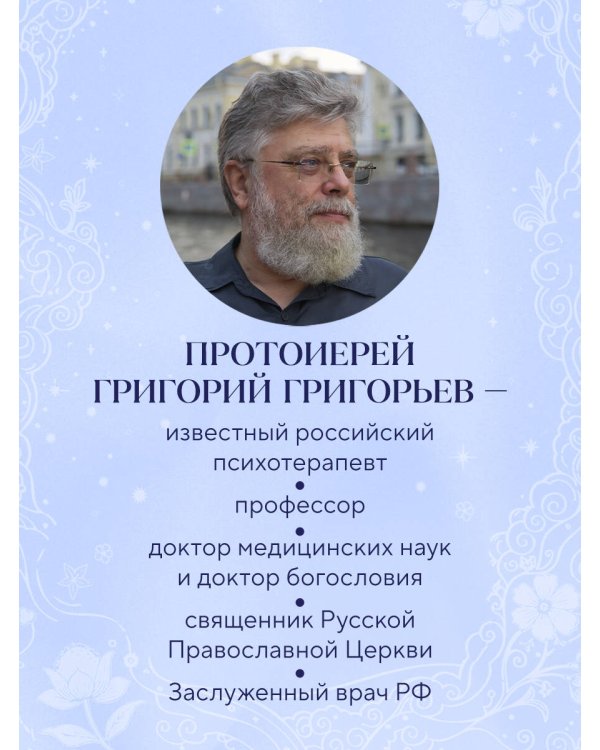 ПРОТОИЕРЕЙ ГРИГОРИЙ ГРИГОРЬЕВ —

известный российский психотерапевт

•

профессор

•

доктор медицинских наук и доктор богословия

•

священник Русской Православной Церкви

•

Заслуженный врач РФ